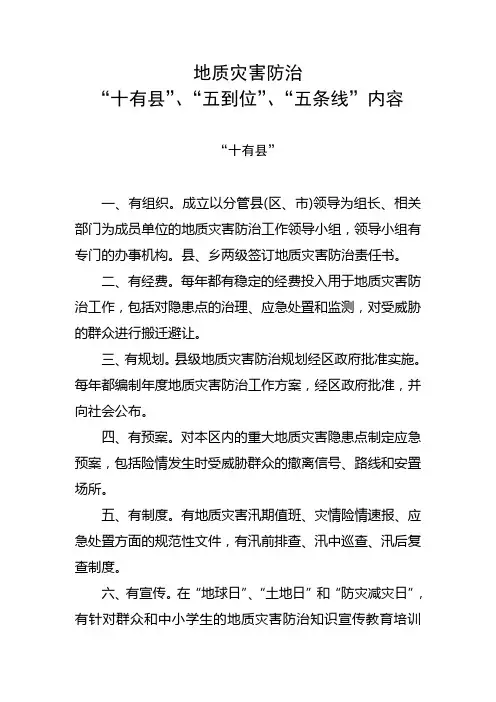 地质灾害防治
“十有县”、“五到位”、“五条线”内容

“十有县”

一、有组织。成立以分管县(区、市)领导为组长、相关部门为成员单位的地质灾害防治工作领导小组，领导小组有专门的办事机构。县、乡两级签订地质灾害防治责任书。

二、有经费。每年都有稳定的经费投入用于地质灾害防治工作，包括对隐患点的治理、应急处置和监测，对受威胁的群众进行搬迁避让。

三、有规划。县级地质灾害防治规划经区政府批准实施。每年都编制年度地质灾害防治工作方案，经区政府批准，并向社会公布。

四、有预案。对本区内的重大地质灾害隐患点制定应急预案，包括险情发生时受威胁群众的撤离信号、路线和安置场所。

五、有制度。有地质灾害汛期值班、灾情险情速报、应急处置方面的规范性文件，有汛前排查、汛中巡查、汛后复查制度。

六、有宣传。在“地球日”、“土地日”和“防灾减灾日”，有针对群众和中小学生的地质灾害防治知识宣传教育培训